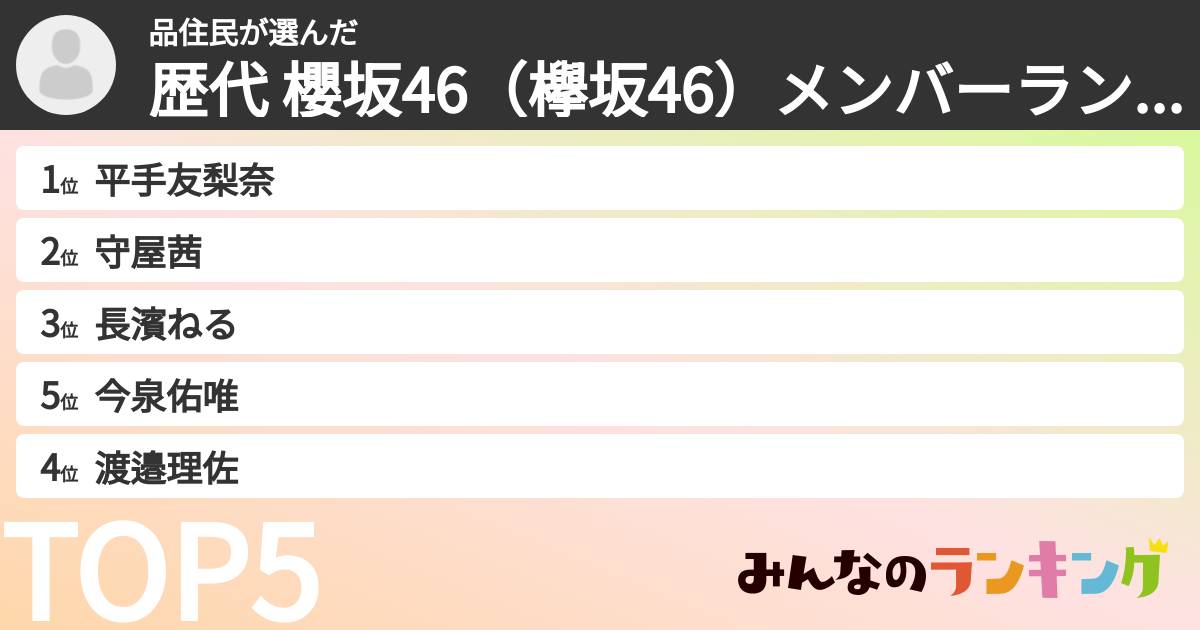 品住民が選んだ
歴代 櫻坂46（欅坂46）メンバーラン...

1位 平手友梨奈
2位 守屋茜
3位 長濱ねる
5位 今泉佑唯
4位 渡邉理佐

TOP5

みんなのランキング